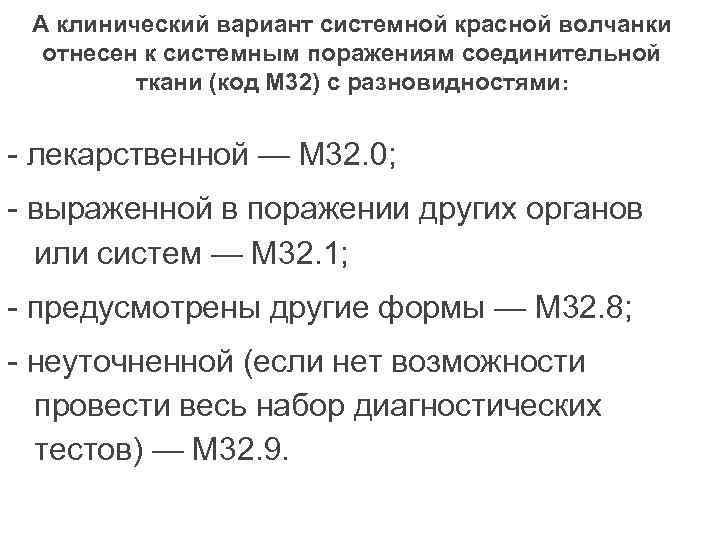 А клинический вариант системной красной волчанки отнесен к системным поражениям соединительной ткани (код М32) с разновидностями:

- лекарственной — М32.0;

- выраженной в поражении других органов или систем — М32.1;

- предусмотрены другие формы — М32.8;

- неуточненной (если нет возможности провести весь набор диагностических тестов) — М32.9.